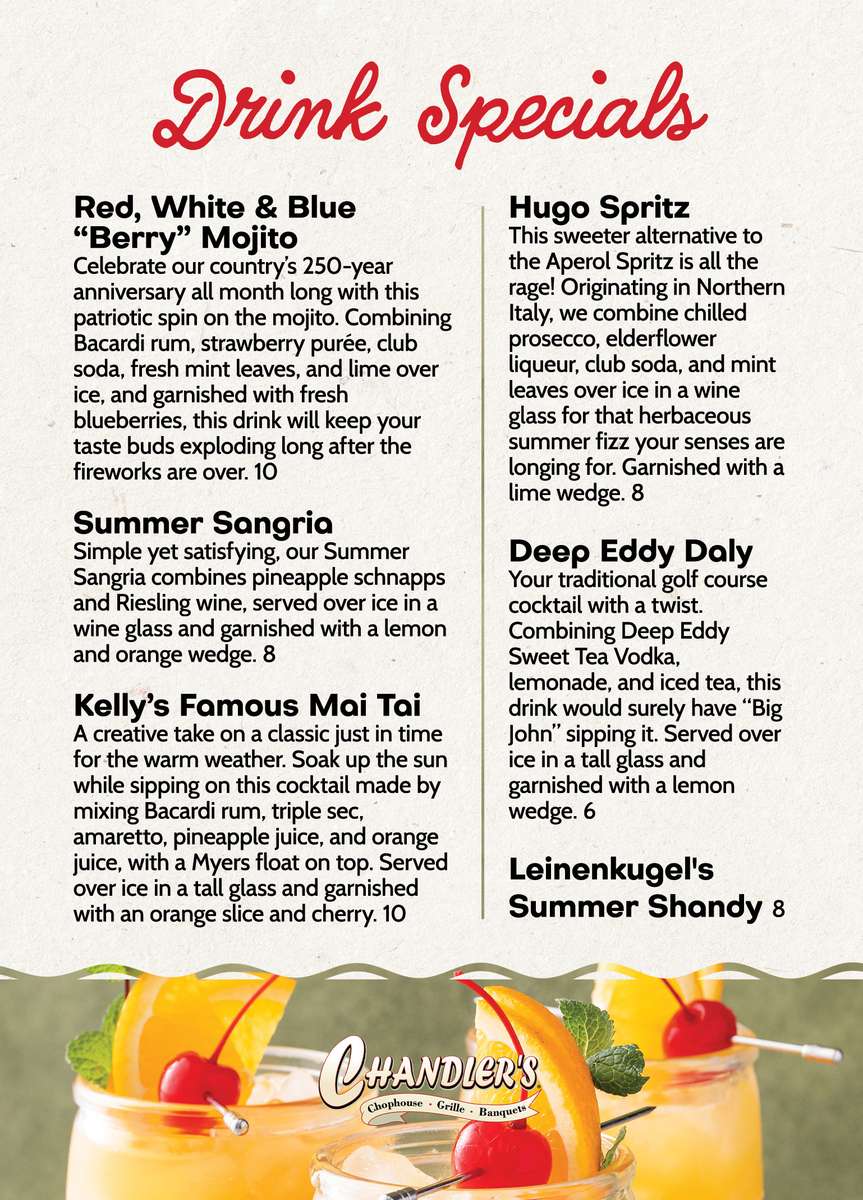 Drink Specials

Red, White & Blue "Berry" Mojito
Celebrate our country's 250-year anniversary all month long with this patriotic spin on the mojito. Combining Bacardi rum, strawberry purée, club soda, fresh mint leaves, and lime over ice, and garnished with fresh blueberries, this drink will keep your taste buds exploding long after the fireworks are over. 10

Summer Sangria
Simple yet satisfying, our Summer Sangria combines pineapple schnapps and Riesling wine, served over ice in a wine glass and garnished with a lemon and orange wedge. 8

Kelly's Famous Mai Tai
A creative take on a classic just in time for the warm weather. Soak up the sun while sipping on this cocktail made by mixing Bacardi rum, triple sec, amaretto, pineapple juice, and orange juice, with a Myers float on top. Served over ice in a tall glass and garnished with an orange slice and cherry. 10

Hugo Spritz
This sweeter alternative to the Aperol Spritz is all the rage! Originating in Northern Italy, we combine chilled prosecco, elderflower liqueur, club soda, and mint leaves over ice in a wine glass for that herbaceous summer fizz your senses are longing for. Garnished with a lime wedge. 8

Deep Eddy Daly
Your traditional golf course cocktail with a twist. Combining Deep Eddy Sweet Tea Vodka, lemonade, and iced tea, this drink would surely have "Big John" sipping it. Served over ice in a tall glass and garnished with a lemon wedge. 6

Leinenkugel's Summer Shandy 8

Chandler's
Chophouse · Grille · Banquets